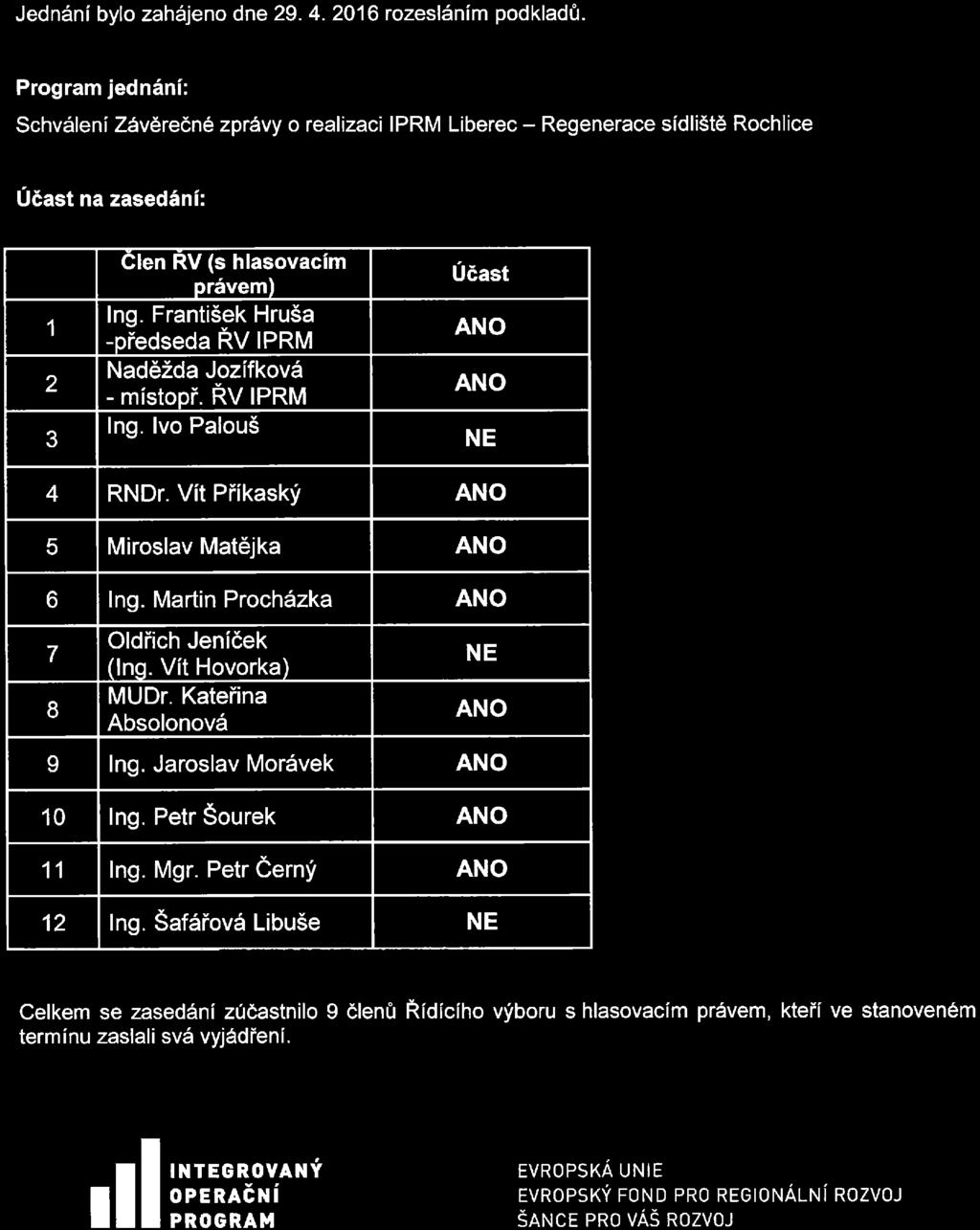 Jednání bylo zahájeno dne 29. 4. 2016 rozesláním podkladů.

Program jednání:

Schválení Závěrečné zprávy o realizaci IPRM Liberec – Regenerace sídliště Rochlice

Účast na zasedání:

| | Člen ŘV (s hlasovacím právem) | Účast |
|---|---|---|
| 1 | Ing. František Hruša -předseda ŘV IPRM | ANO |
| 2 | Naděžda Jozífková - místopř. ŘV IPRM | ANO |
| 3 | Ing. Ivo Palouš | NE |
| 4 | RNDr. Vít Příkaský | ANO |
| 5 | Miroslav Matějka | ANO |
| 6 | Ing. Martin Procházka | ANO |
| 7 | Oldřich Jeníček (Ing. Vít Hovorka) | NE |
| 8 | MUDr. Kateřina Absolonová | ANO |
| 9 | Ing. Jaroslav Morávek | ANO |
| 10 | Ing. Petr Šourek | ANO |
| 11 | Ing. Mgr. Petr Černý | ANO |
| 12 | Ing. Šafářová Libuše | NE |

Celkem se zasedání zúčastnilo 9 členů Řídícího výboru s hlasovacím právem, kteří ve stanoveném termínu zaslali svá vyjádření.

INTEGROVANÝ OPERAČNÍ PROGRAM

EVROPSKÁ UNIE
EVROPSKÝ FOND PRO REGIONÁLNÍ ROZVOJ
ŠANCE PRO VÁŠ ROZVOJ